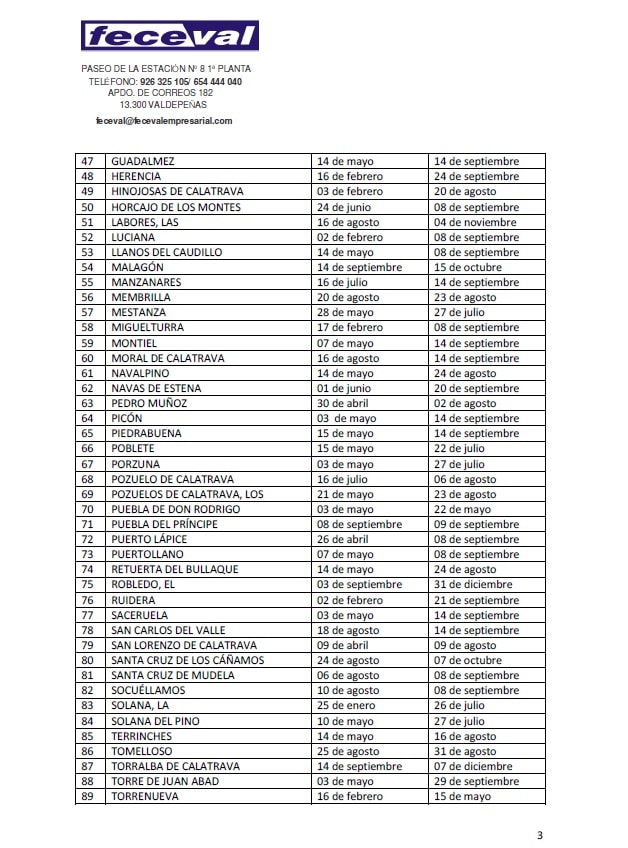 feceval

PASEO DE LA ESTACIÓN Nº 8 1ª PLANTA
TELÉFONO: 926 325 105/ 654 444 040
APDO. DE CORREOS 182
13.300 VALDEPEÑAS

feceval@fecevalempresarial.com

| 47 | GUADALMEZ | 14 de mayo | 14 de septiembre |
|---|---|---|---|
| 48 | HERENCIA | 16 de febrero | 24 de septiembre |
| 49 | HINOJOSAS DE CALATRAVA | 03 de febrero | 20 de agosto |
| 50 | HORCAJO DE LOS MONTES | 24 de junio | 08 de septiembre |
| 51 | LABORES, LAS | 16 de agosto | 04 de noviembre |
| 52 | LUCIANA | 02 de febrero | 08 de septiembre |
| 53 | LLANOS DEL CAUDILLO | 14 de mayo | 08 de septiembre |
| 54 | MALAGÓN | 14 de septiembre | 15 de octubre |
| 55 | MANZANARES | 16 de julio | 14 de septiembre |
| 56 | MEMBRILLA | 20 de agosto | 23 de agosto |
| 57 | MESTANZA | 28 de mayo | 27 de julio |
| 58 | MIGUELTURRA | 17 de febrero | 08 de septiembre |
| 59 | MONTIEL | 07 de mayo | 14 de septiembre |
| 60 | MORAL DE CALATRAVA | 16 de agosto | 14 de septiembre |
| 61 | NAVALPINO | 14 de mayo | 24 de agosto |
| 62 | NAVAS DE ESTENA | 01 de junio | 20 de septiembre |
| 63 | PEDRO MUÑOZ | 30 de abril | 02 de agosto |
| 64 | PICÓN | 03 de mayo | 14 de septiembre |
| 65 | PIEDRABUENA | 15 de mayo | 14 de septiembre |
| 66 | POBLETE | 15 de mayo | 22 de julio |
| 67 | PORZUNA | 03 de mayo | 27 de julio |
| 68 | POZUELO DE CALATRAVA | 16 de julio | 06 de agosto |
| 69 | POZUELOS DE CALATRAVA, LOS | 21 de mayo | 23 de agosto |
| 70 | PUEBLA DE DON RODRIGO | 03 de mayo | 22 de mayo |
| 71 | PUEBLA DEL PRÍNCIPE | 08 de septiembre | 09 de septiembre |
| 72 | PUERTO LÁPICE | 26 de abril | 08 de septiembre |
| 73 | PUERTOLLANO | 07 de mayo | 08 de septiembre |
| 74 | RETUERTA DEL BULLAQUE | 14 de mayo | 24 de agosto |
| 75 | ROBLEDO, EL | 03 de septiembre | 31 de diciembre |
| 76 | RUIDERA | 02 de febrero | 21 de septiembre |
| 77 | SACERUELA | 03 de mayo | 14 de septiembre |
| 78 | SAN CARLOS DEL VALLE | 18 de agosto | 14 de septiembre |
| 79 | SAN LORENZO DE CALATRAVA | 09 de abril | 09 de agosto |
| 80 | SANTA CRUZ DE LOS CÁÑAMOS | 24 de agosto | 07 de octubre |
| 81 | SANTA CRUZ DE MUDELA | 06 de agosto | 08 de septiembre |
| 82 | SOCUÉLLAMOS | 10 de agosto | 08 de septiembre |
| 83 | SOLANA, LA | 25 de enero | 26 de julio |
| 84 | SOLANA DEL PINO | 10 de mayo | 27 de julio |
| 85 | TERRINCHES | 14 de mayo | 16 de agosto |
| 86 | TOMELLOSO | 25 de agosto | 31 de agosto |
| 87 | TORRALBA DE CALATRAVA | 14 de septiembre | 07 de diciembre |
| 88 | TORRE DE JUAN ABAD | 03 de mayo | 29 de septiembre |
| 89 | TORRENUEVA | 16 de febrero | 15 de mayo |

3